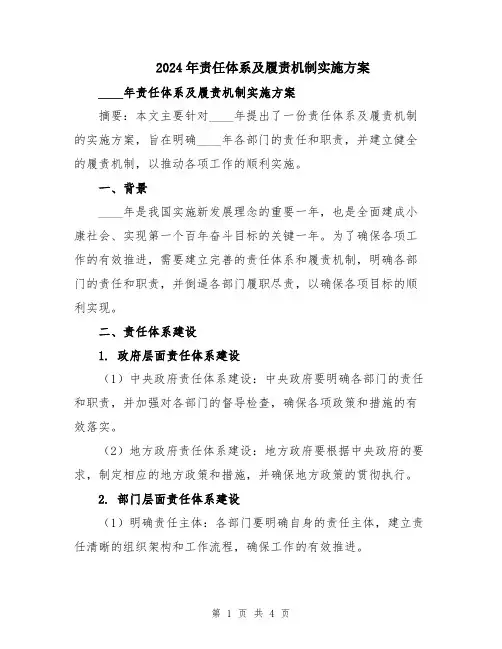 2024年责任体系及履责机制实施方案

____年责任体系及履责机制实施方案

摘要：本文主要针对____年提出了一份责任体系及履责机制的实施方案，旨在明确____年各部门的责任和职责，并建立健全的履责机制，以推动各项工作的顺利实施。

一、背景

____年是我国实施新发展理念的重要一年，也是全面建成小康社会、实现第一个百年奋斗目标的关键一年。为了确保各项工作的有效推进，需要建立完善的责任体系和履责机制，明确各部门的责任和职责，并倒逼各部门履职尽责，以确保各项目标的顺利实现。

二、责任体系建设

1. 政府层面责任体系建设

（1）中央政府责任体系建设：中央政府要明确各部门的责任和职责，并加强对各部门的督导检查，确保各项政策和措施的有效落实。

（2）地方政府责任体系建设：地方政府要根据中央政府的要求，制定相应的地方政策和措施，并确保地方政策的贯彻执行。

2. 部门层面责任体系建设

（1）明确责任主体：各部门要明确自身的责任主体，建立责任清晰的组织架构和工作流程，确保工作的有效推进。

第 1 页 共 4 页